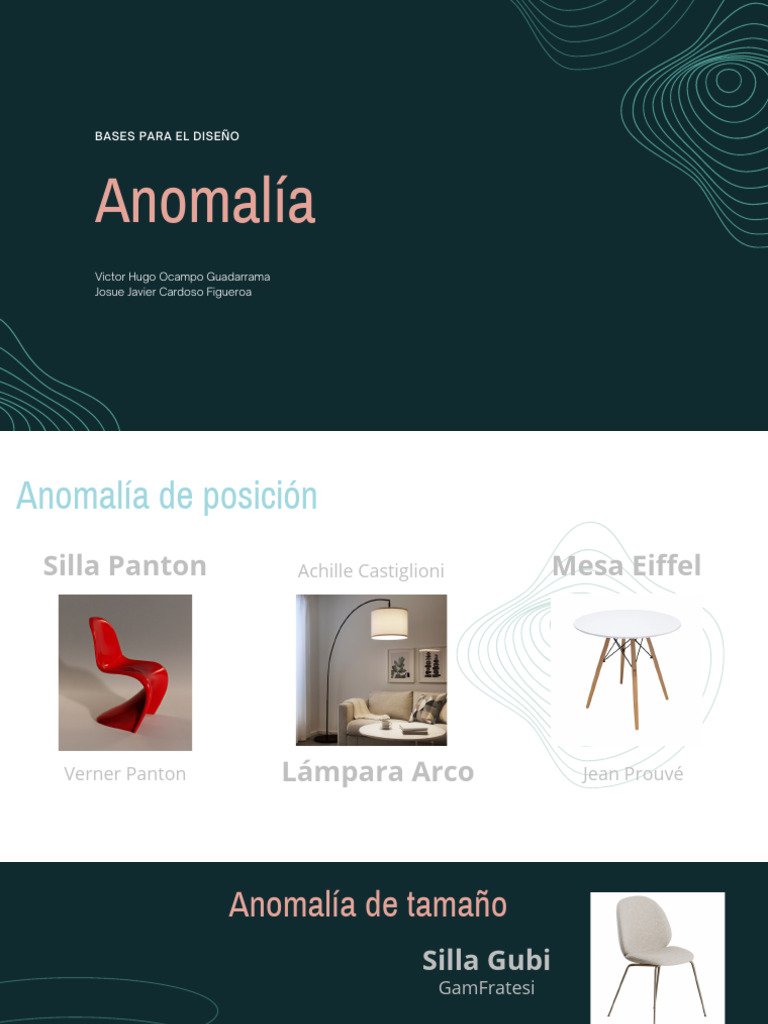 BASES PARA EL DISEÑO

Anomalía

Victor Hugo Ocampo Guadarrama
Josue Javier Cardoso Figueroa

Anomalía de posición

Silla Panton

Verner Panton

Achille Castiglioni

Lámpara Arco

Mesa Eiffel

Jean Prouvé

Anomalía de tamaño

Silla Gubi

GamFratesi